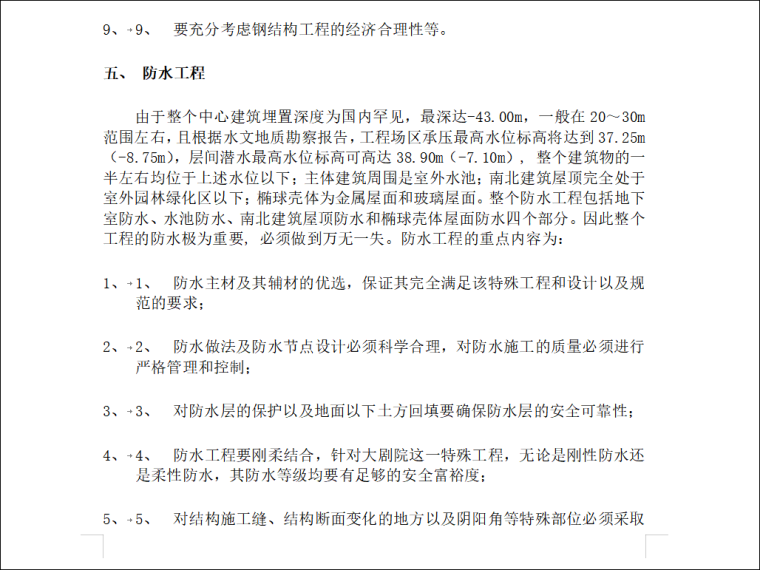 9、→9、 要充分考虑钢结构工程的经济合理性等。

五、 防水工程

由于整个中心建筑埋置深度为国内罕见，最深达-43.00m，一般在 20～30m 范围左右，且根据水文地质勘察报告，工程场区承压最高水位标高将达到 37.25m（-8.75m），层间潜水最高水位标高可高达 38.90m（-7.10m），整个建筑物的一半左右均位于上述水位以下；主体建筑周围是室外水池；南北建筑屋顶完全处于室外园林绿化区以下；椭球壳体为金属屋面和玻璃屋面。整个防水工程包括地下室防水、水池防水、南北建筑屋顶防水和椭球壳体屋面防水四个部分。因此整个工程的防水极为重要，必须做到万无一失。防水工程的重点内容为：

1、→1、 防水主材及其辅材的优选，保证其完全满足该特殊工程和设计以及规范的要求；

2、→2、 防水做法及防水节点设计必须科学合理，对防水施工的质量必须进行严格管理和控制；

3、→3、 对防水层的保护以及地面以下土方回填要确保防水层的安全可靠性；

4、→4、 防水工程要刚柔结合，针对大剧院这一特殊工程，无论是刚性防水还是柔性防水，其防水等级均要有足够的安全富裕度；

5、→5、 对结构施工缝、结构断面变化的地方以及阴阳角等特殊部位必须采取